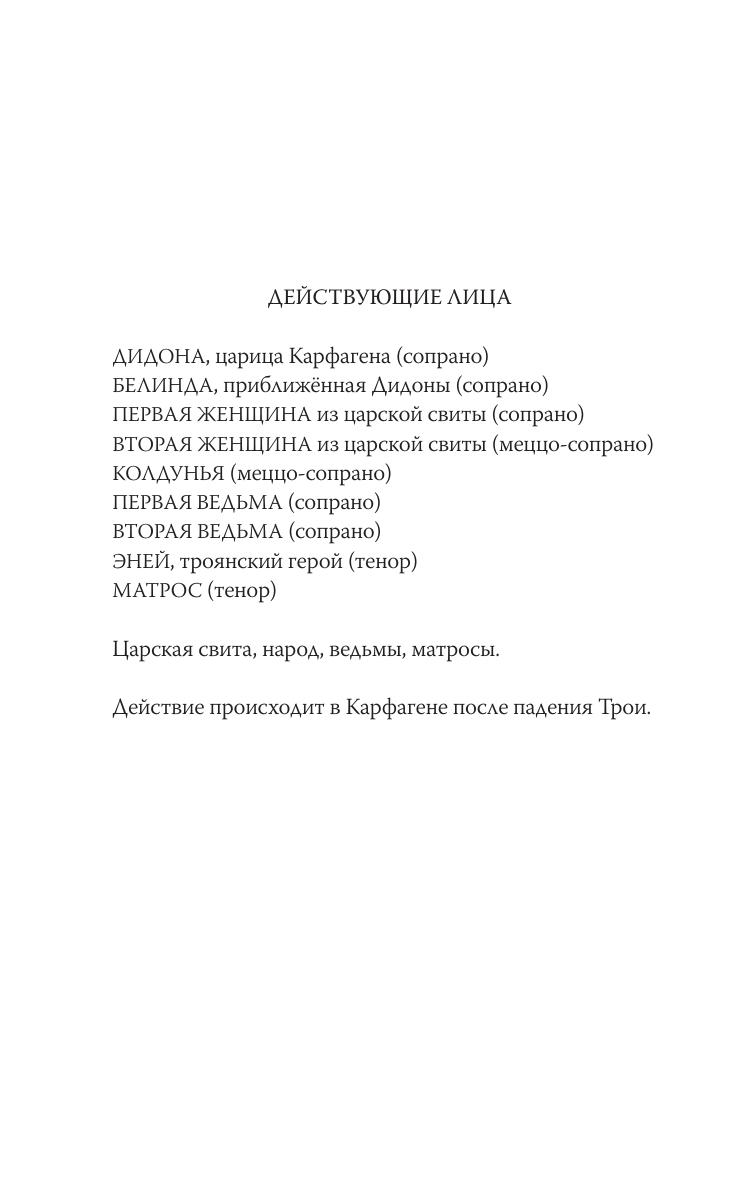 ДЕЙСТВУЮЩИЕ ЛИЦА

ДИДОНА, царица Карфагена (сопрано)
БЕЛИНДА, приближённая Дидоны (сопрано)
ПЕРВАЯ ЖЕНЩИНА из царской свиты (сопрано)
ВТОРАЯ ЖЕНЩИНА из царской свиты (меццо-сопрано)
КОЛДУНЬЯ (меццо-сопрано)
ПЕРВАЯ ВЕДЬМА (сопрано)
ВТОРАЯ ВЕДЬМА (сопрано)
ЭНЕЙ, троянский герой (тенор)
МАТРОС (тенор)

Царская свита, народ, ведьмы, матросы.

Действие происходит в Карфагене после падения Трои.